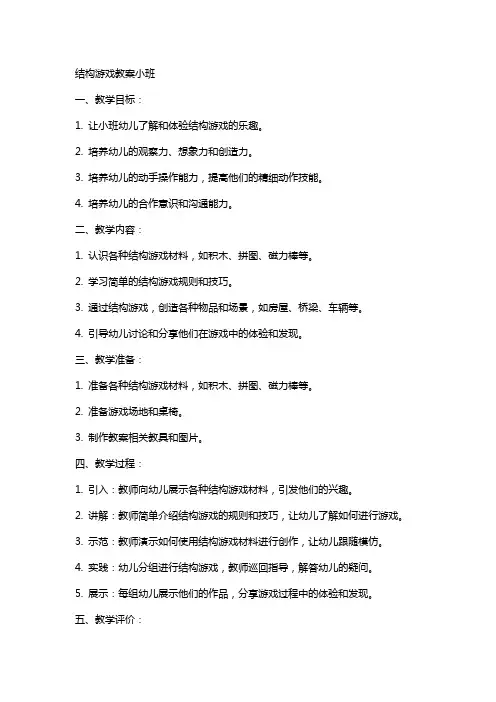 结构游戏教案小班

一、教学目标：

1. 让小班幼儿了解和体验结构游戏的乐趣。

2. 培养幼儿的观察力、想象力和创造力。

3. 培养幼儿的动手操作能力，提高他们的精细动作技能。

4. 培养幼儿的合作意识和沟通能力。

二、教学内容：

1. 认识各种结构游戏材料，如积木、拼图、磁力棒等。

2. 学习简单的结构游戏规则和技巧。

3. 通过结构游戏，创造各种物品和场景，如房屋、桥梁、车辆等。

4. 引导幼儿讨论和分享他们在游戏中的体验和发现。

三、教学准备：

1. 准备各种结构游戏材料，如积木、拼图、磁力棒等。

2. 准备游戏场地和桌椅。

3. 制作教案相关教具和图片。

四、教学过程：

1. 引入：教师向幼儿展示各种结构游戏材料，引发他们的兴趣。

2. 讲解：教师简单介绍结构游戏的规则和技巧，让幼儿了解如何进行游戏。

3. 示范：教师演示如何使用结构游戏材料进行创作，让幼儿跟随模仿。

4. 实践：幼儿分组进行结构游戏，教师巡回指导，解答幼儿的疑问。

5. 展示：每组幼儿展示他们的作品，分享游戏过程中的体验和发现。

五、教学评价：